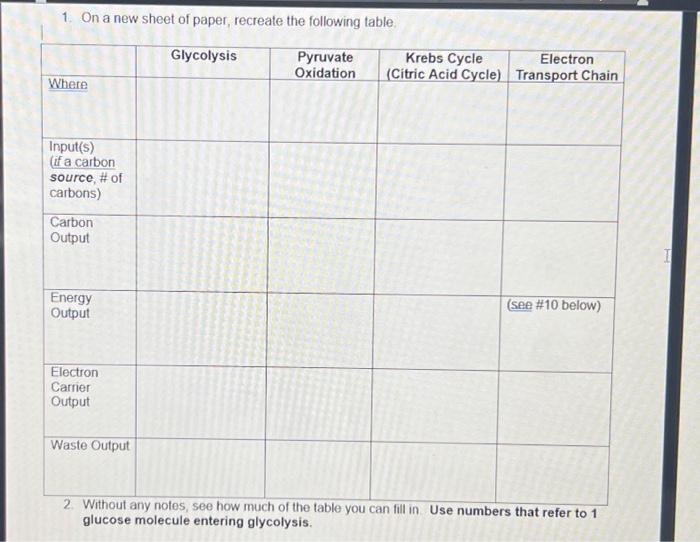 1. On a new sheet of paper, recreate the following table.

| | Glycolysis | Pyruvate Oxidation | Krebs Cycle (Citric Acid Cycle) | Electron Transport Chain |
|---|---|---|---|---|
| Where | | | | |
| Input(s) (if a carbon source, # of carbons) | | | | |
| Carbon Output | | | | |
| Energy Output | | | | (see #10 below) |
| Electron Carrier Output | | | | |
| Waste Output | | | | |

2. Without any notes, see how much of the table you can fill in. Use numbers that refer to 1 glucose molecule entering glycolysis.